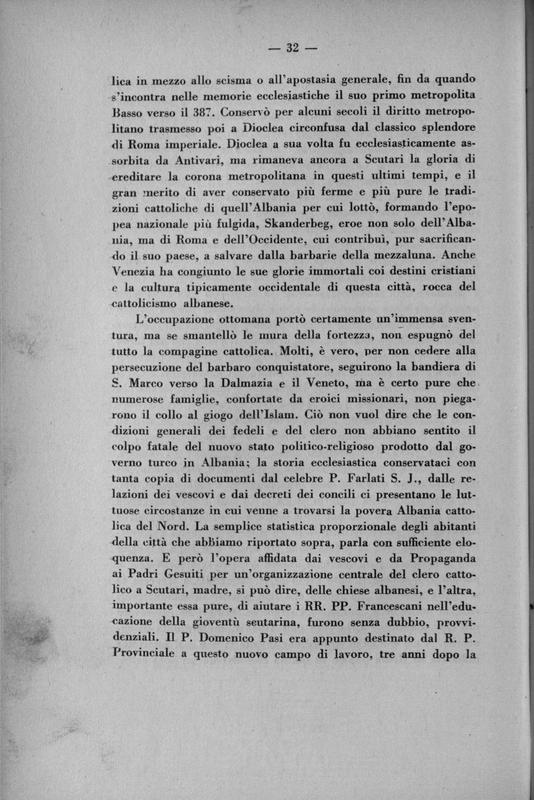 — 32 —

lica in mezzo allo scisma o all'apostasia generale, fin da quando s'incontra nelle memorie ecclesiastiche il suo primo metropolita Basso verso il 387. Conservò per alcuni secoli il diritto metropolitano trasmesso poi a Dioclea circonfusa dal classico splendore di Roma imperiale. Dioclea a sua volta fu ecclesiasticamente assorbita da Antivari, ma rimaneva ancora a Scutari la gloria di ereditare la corona metropolitana in questi ultimi tempi, e il gran merito di aver conservato più ferme e più pure le tradizioni cattoliche di quell'Albania per cui lottò, formando l'epopea nazionale più fulgida, Skanderbeg, eroe non solo dell'Albania, ma di Roma e dell'Occidente, cui contribuì, pur sacrificando il suo paese, a salvare dalla barbarie della mezzaluna. Anche Venezia ha congiunto le sue glorie immortali coi destini cristiani e la cultura tipicamente occidentale di questa città, rocca del cattolicismo albanese.

L'occupazione ottomana portò certamente un'immensa sventura, ma se smantellò le mura della fortezza, non espugnò del tutto la compagine cattolica. Molti, è vero, per non cedere alla persecuzione del barbaro conquistatore, seguirono la bandiera di S. Marco verso la Dalmazia e il Veneto, ma è certo pure che numerose famiglie, confortate da eroici missionari, non piegarono il collo al giogo dell'Islam. Ciò non vuol dire che le condizioni generali dei fedeli e del clero non abbiano sentito il colpo fatale del nuovo stato politico-religioso prodotto dal governo turco in Albania; la storia ecclesiastica conservataci con tanta copia di documenti dal celebre P. Farlati S. J., dalle relazioni dei vescovi e dai decreti dei concili ci presentano le luttuose circostanze in cui venne a trovarsi la povera Albania cattolica del Nord. La semplice statistica proporzionale degli abitanti della città che abbiamo riportato sopra, parla con sufficiente eloquenza. E però l'opera affidata dai vescovi e da Propaganda ai Padri Gesuiti per un'organizzazione centrale del clero cattolico a Scutari, madre, si può dire, delle chiese albanesi, e l'altra, importante essa pure, di aiutare i RR. PP. Francescani nell'educazione della gioventù scutarina, furono senza dubbio, provvidenziali. Il P. Domenico Pasi era appunto destinato dal R. P. Provinciale a questo nuovo campo di lavoro, tre anni dopo la